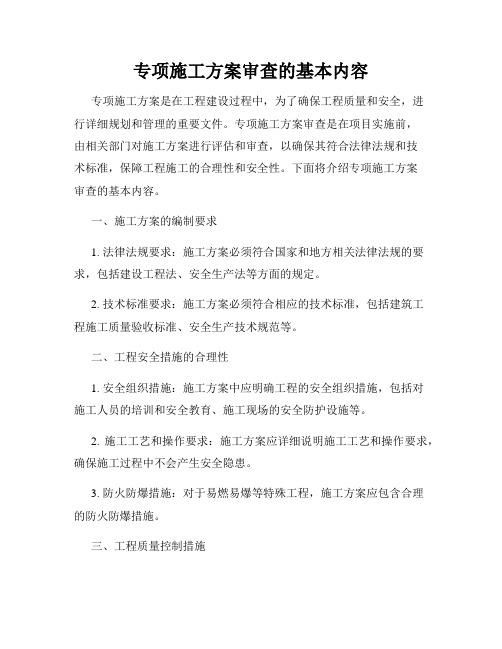 专项施工方案审查的基本内容

专项施工方案是在工程建设过程中，为了确保工程质量和安全，进行详细规划和管理的重要文件。专项施工方案审查是在项目实施前，由相关部门对施工方案进行评估和审查，以确保其符合法律法规和技术标准，保障工程施工的合理性和安全性。下面将介绍专项施工方案审查的基本内容。

一、施工方案的编制要求

1. 法律法规要求：施工方案必须符合国家和地方相关法律法规的要求，包括建设工程法、安全生产法等方面的规定。

2. 技术标准要求：施工方案必须符合相应的技术标准，包括建筑工程施工质量验收标准、安全生产技术规范等。

二、工程安全措施的合理性

1. 安全组织措施：施工方案中应明确工程的安全组织措施，包括对施工人员的培训和安全教育、施工现场的安全防护设施等。

2. 施工工艺和操作要求：施工方案应详细说明施工工艺和操作要求，确保施工过程中不会产生安全隐患。

3. 防火防爆措施：对于易燃易爆等特殊工程，施工方案应包含合理的防火防爆措施。

三、工程质量控制措施